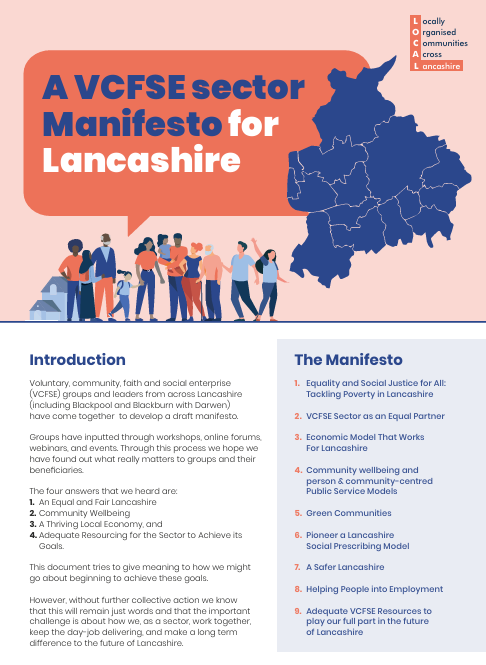 Locally
Organised
Communities
Across
Lancashire

A VCFSE sector Manifesto for Lancashire

Introduction

Voluntary, community, faith and social enterprise (VCFSE) groups and leaders from across Lancashire (including Blackpool and Blackburn with Darwen) have come together to develop a draft manifesto.

Groups have inputted through workshops, online forums, webinars, and events. Through this process we hope we have found out what really matters to groups and their beneficiaries.

The four answers that we heard are:
1. An Equal and Fair Lancashire
2. Community Wellbeing
3. A Thriving Local Economy, and
4. Adequate Resourcing for the Sector to Achieve its Goals.

This document tries to give meaning to how we might go about beginning to achieve these goals.

However, without further collective action we know that this will remain just words and that the important challenge is about how we, as a sector, work together, keep the day-job delivering, and make a long term difference to the future of Lancashire.

The Manifesto

1. Equality and Social Justice for All: Tackling Poverty in Lancashire
2. VCFSE Sector as an Equal Partner
3. Economic Model That Works For Lancashire
4. Community wellbeing and person & community-centred Public Service Models
5. Green Communities
6. Pioneer a Lancashire Social Prescribing Model
7. A Safer Lancashire
8. Helping People into Employment
9. Adequate VCFSE Resources to play our full part in the future of Lancashire